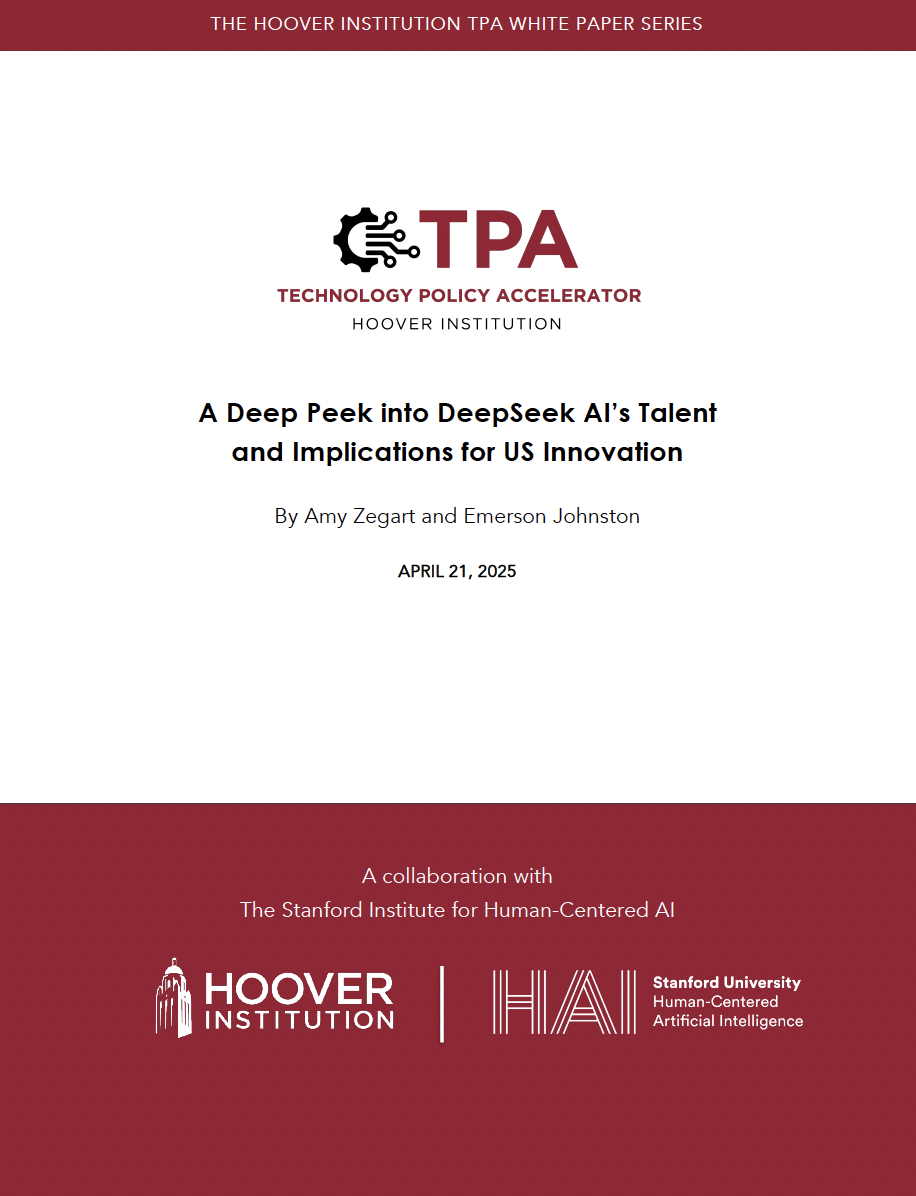 THE HOOVER INSTITUTION TPA WHITE PAPER SERIES

TPA
TECHNOLOGY POLICY ACCELERATOR
HOOVER INSTITUTION

A Deep Peek into DeepSeek AI's Talent and Implications for US Innovation

By Amy Zegart and Emerson Johnston

APRIL 21, 2025

A collaboration with
The Stanford Institute for Human-Centered AI

HOOVER INSTITUTION

HAI Stanford University
Human-Centered
Artificial Intelligence